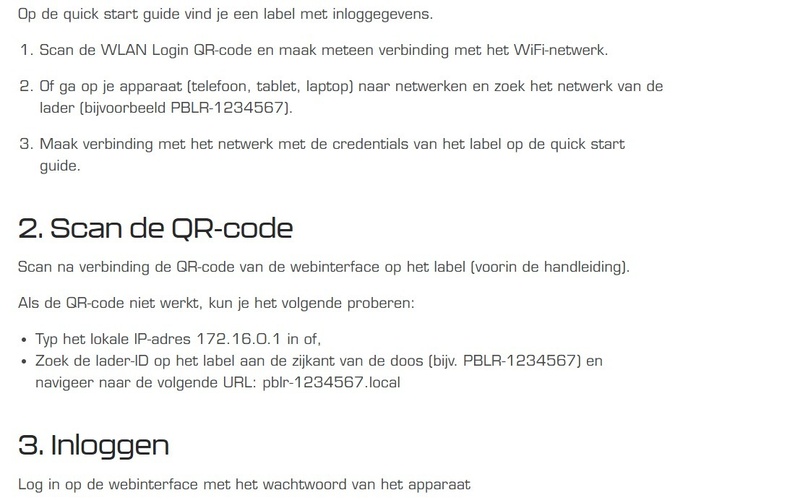 Op de quick start guide vind je een label met inloggegevens.

1. Scan de WLAN Login QR-code en maak meteen verbinding met het WiFi-netwerk.

2. Of ga op je apparaat (telefoon, tablet, laptop) naar netwerken en zoek het netwerk van de lader (bijvoorbeeld PBLR-1234567).

3. Maak verbinding met het netwerk met de credentials van het label op de quick start guide.

2. Scan de QR-code

Scan na verbinding de QR-code van de webinterface op het label (voorin de handleiding).

Als de QR-code niet werkt, kun je het volgende proberen:

• Typ het lokale IP-adres 172.16.0.1 in of,
• Zoek de lader-ID op het label aan de zijkant van de doos (bijv. PBLR-1234567) en navigeer naar de volgende URL: pblr-1234567.local

3. Inloggen

Log in op de webinterface met het wachtwoord van het apparaat